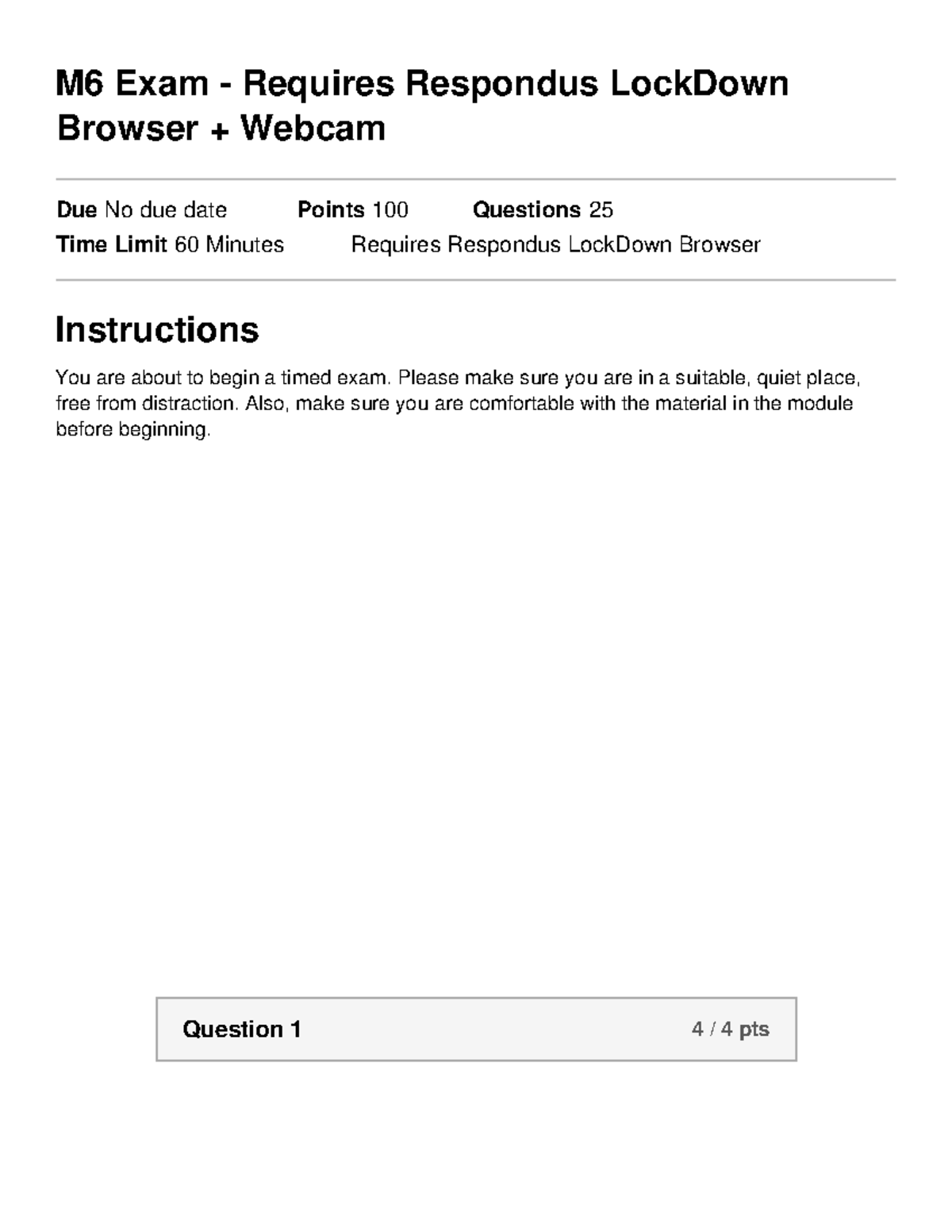 M6 Exam - Requires Respondus LockDown Browser + Webcam

Due No due date Points 100 Questions 25
Time Limit 60 Minutes Requires Respondus LockDown Browser

Instructions

You are about to begin a timed exam. Please make sure you are in a suitable, quiet place, free from distraction. Also, make sure you are comfortable with the material in the module before beginning.

Question 1 4 / 4 pts